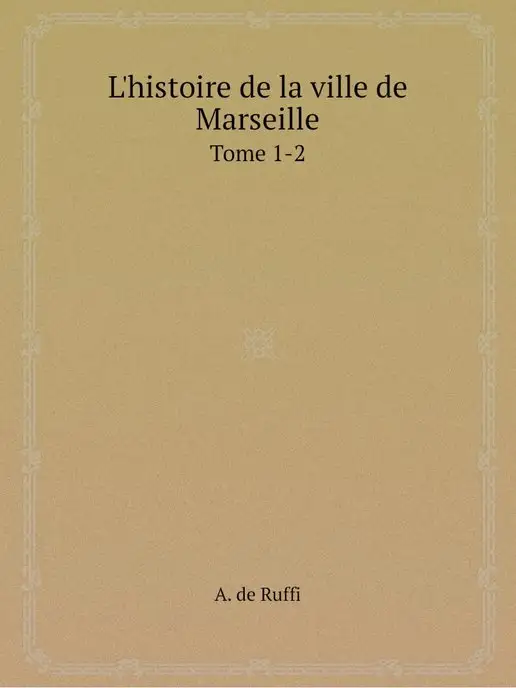 L'histoire de la ville de Marseille

Tome 1-2

A. de Ruffi